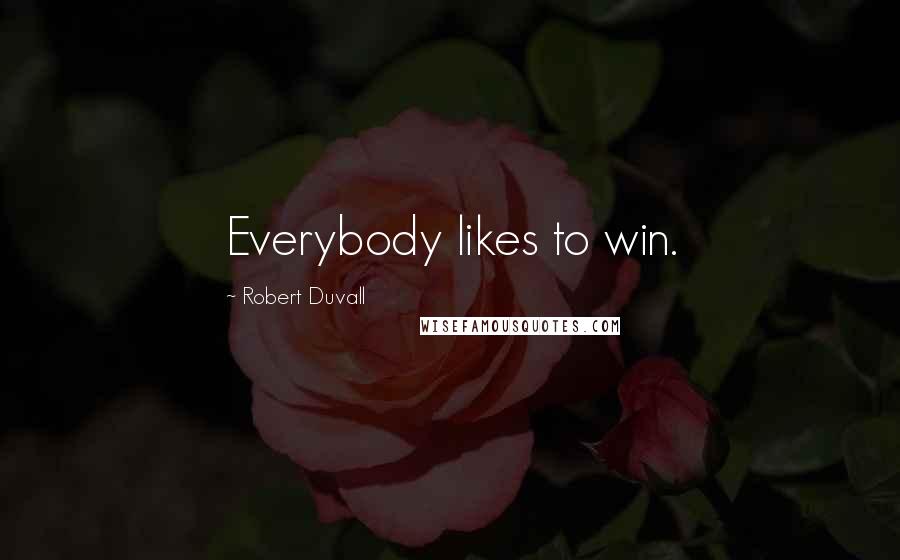 Everybody likes to win.

~ Robert Duvall

WISEFAMOUSQUOTES.COM